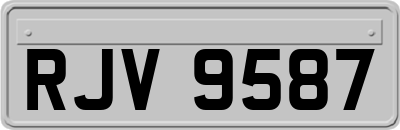 RJV 9587